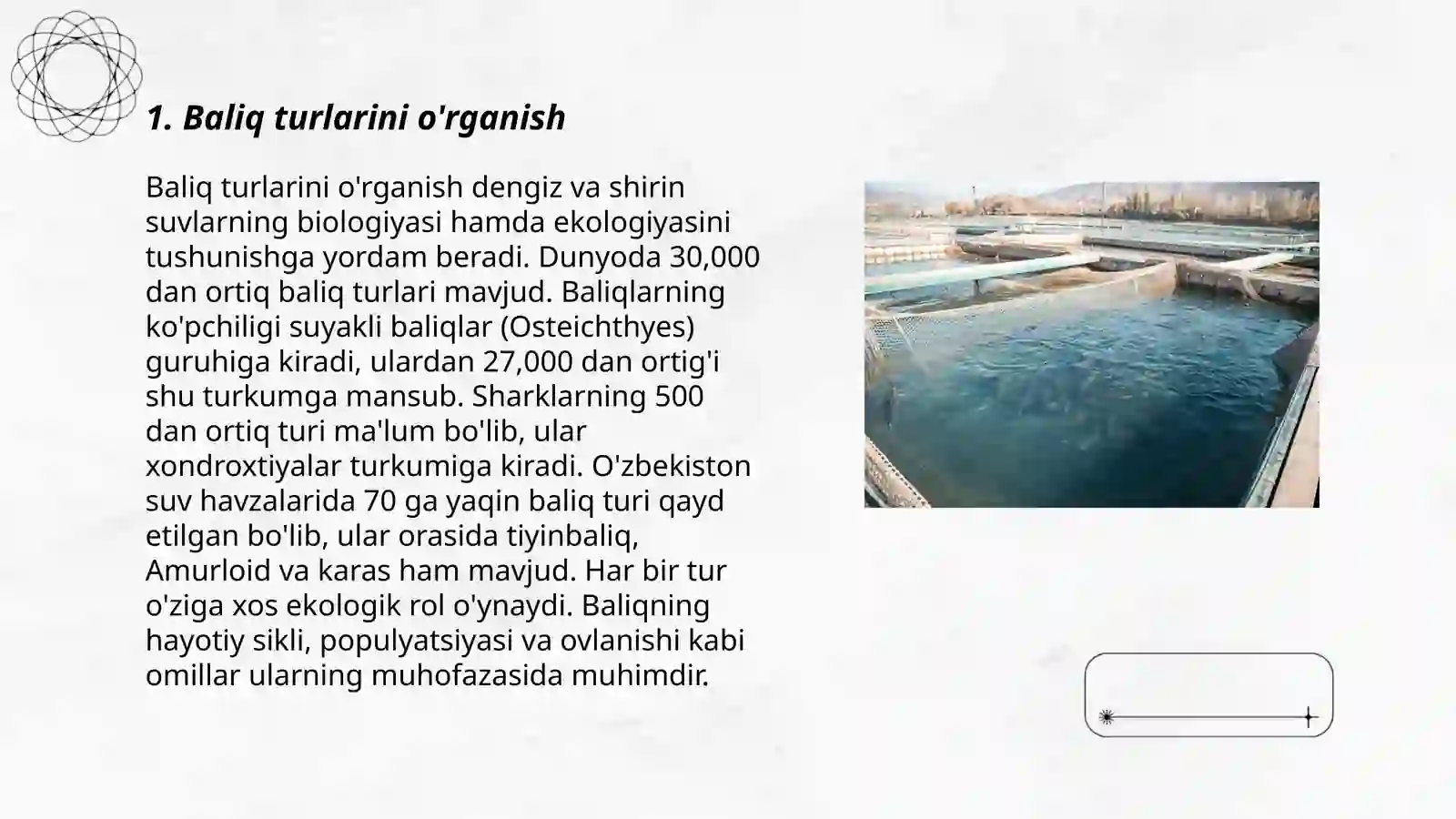 1. Baliq turlarini o'rganish

Baliq turlarini o'rganish dengiz va shirin suvlarning biologiyasi hamda ekologiyasini tushunishga yordam beradi. Dunyoda 30,000 dan ortiq baliq turlari mavjud. Baliqlarning ko'pchiligi suyakli baliqlar (Osteichthyes) guruhiga kiradi, ulardan 27,000 dan ortig'i shu turkumga mansub. Sharklarning 500 dan ortiq turi ma'lum bo'lib, ular xondroxtiyalar turkumiga kiradi. O'zbekiston suv havzalarida 70 ga yaqin baliq turi qayd etilgan bo'lib, ular orasida tiyinbaliq, Amurloid va karas ham mavjud. Har bir tur o'ziga xos ekologik rol o'ynaydi. Baliqning hayotiy sikli, populyatsiyasi va ovlanishi kabi omillar ularning muhofazasida muhimdir.